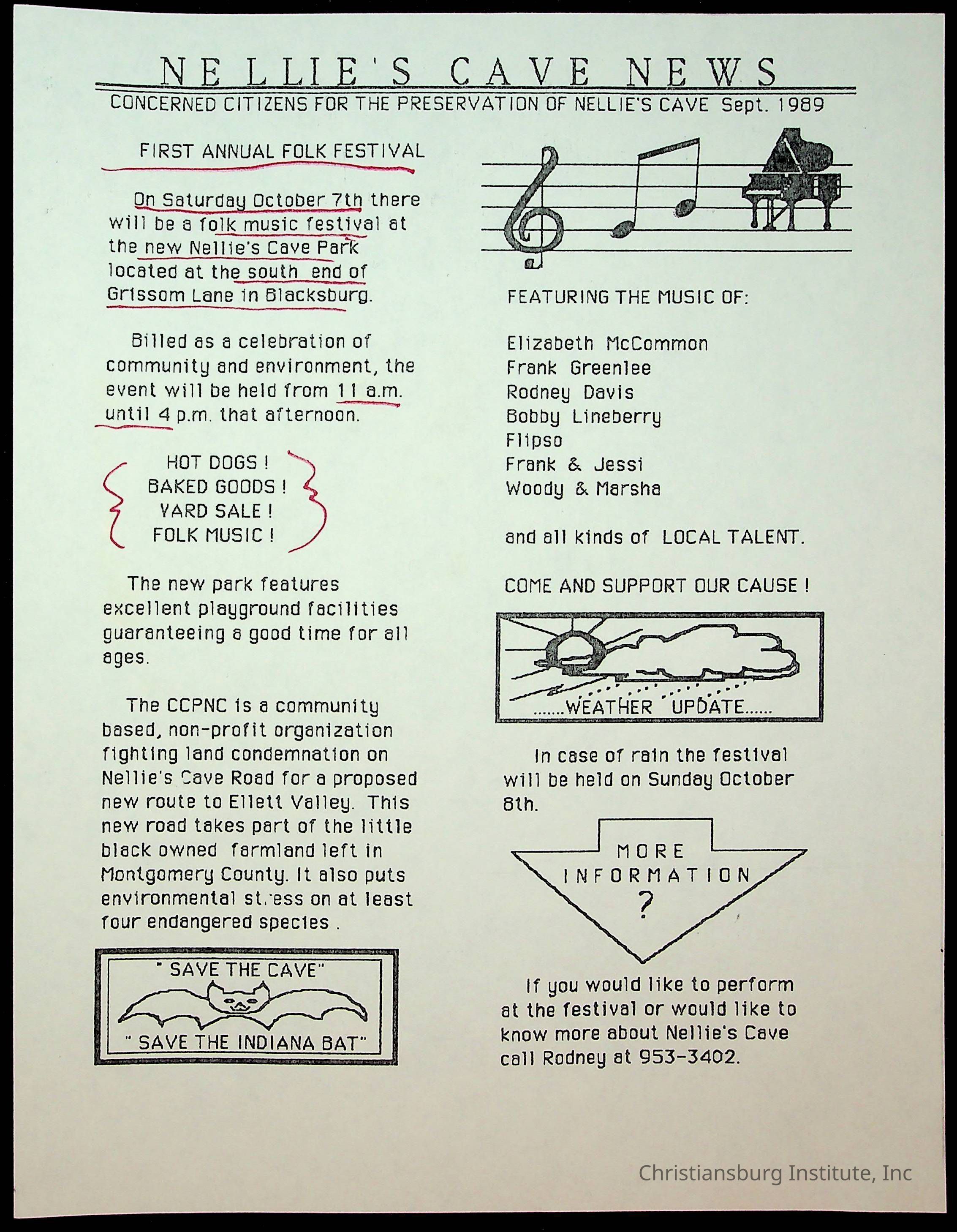 NELLIE'S CAVE NEWS

CONCERNED CITIZENS FOR THE PRESERVATION OF NELLIE'S CAVE Sept. 1989

FIRST ANNUAL FOLK FESTIVAL

On Saturday October 7th there will be a folk music festival at the new Nellie's Cave Park located at the south end of Grissom Lane in Blacksburg.

Billed as a celebration of community and environment, the event will be held from 11 a.m. until 4 p.m. that afternoon.

HOT DOGS !
BAKED GOODS !
YARD SALE !
FOLK MUSIC !

The new park features excellent playground facilities guaranteeing a good time for all ages.

The CCPNC is a community based, non-profit organization fighting land condemnation on Nellie's Cave Road for a proposed new route to Ellett Valley. This new road takes part of the little black owned farmland left in Montgomery County. It also puts environmental stress on at least four endangered species .

" SAVE THE CAVE"
" SAVE THE INDIANA BAT"

FEATURING THE MUSIC OF:

Elizabeth McCommon
Frank Greenlee
Rodney Davis
Bobby Lineberry
Flipso
Frank & Jessi
Woody & Marsha

and all kinds of LOCAL TALENT.

COME AND SUPPORT OUR CAUSE !

.......WEATHER UPDATE......

In case of rain the festival will be held on Sunday October 8th.

MORE
INFORMATION
?

If you would like to perform at the festival or would like to know more about Nellie's Cave call Rodney at 953-3402.

Christiansburg Institute, Inc